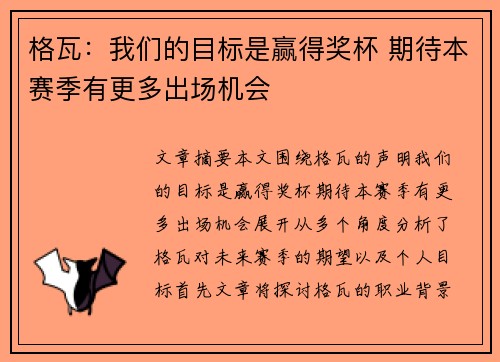 格瓦：我们的目标是赢得奖杯 期待本赛季有更多出场机会

文章摘要本文围绕格瓦的声明我们的目标是赢得奖杯期待本赛季有更多出场机会展开从多个角度分析了格瓦对未来赛季的期望以及个人目标首先文章将探讨格瓦的职业背景